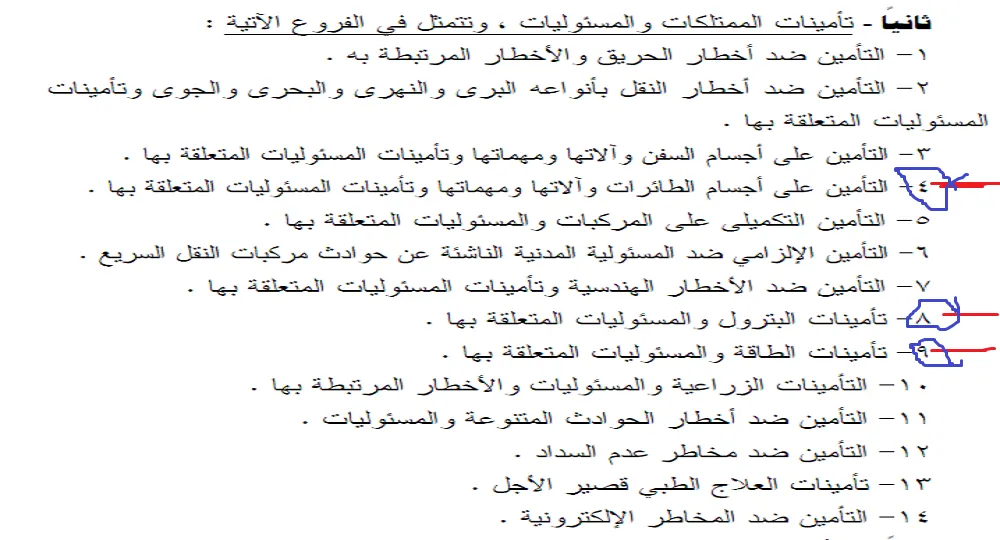 ثانياً - تأمينات الممتلكات والمسئوليات ، وتتمثل في الفروع الآتية :
١ – التأمين ضد أخطار الحريق والأخطار المرتبطة به .
٢ – التأمين ضد أخطار النقل بأنواعه البرى والنهرى والبحرى والجوى وتأمينات المسئوليات المتعلقة بها .
٣ – التأمين على أجسام السفن وآلاتها ومهماتها وتأمينات المسئوليات المتعلقة بها .
٤ – التأمين على أجسام الطائرات وآلاتها ومهماتها وتأمينات المسئوليات المتعلقة بها .
٥ – التأمين التكميلى على المركبات والمسئوليات المتعلقة بها .
٦ – التأمين الإلزامي ضد المسئولية المدنية الناشئة عن حوادث مركبات النقل السريع .
٧ – التأمين ضد الأخطار الهندسية وتأمينات المسئوليات المتعلقة بها .
٨ – تأمينات البترول والمسئوليات المتعلقة بها .
٩ – تأمينات الطاقة والمسئوليات المتعلقة بها .
١٠ – التأمينات الزراعية والمسئوليات والأخطار المرتبطة بها .
١١ – التأمين ضد أخطار الحوادث المتنوعة والمسئوليات .
١٢ – التأمين ضد مخاطر عدم السداد .
١٣ – تأمينات العلاج الطبي قصير الأجل .
١٤ – التأمين ضد المخاطر الإلكترونية .